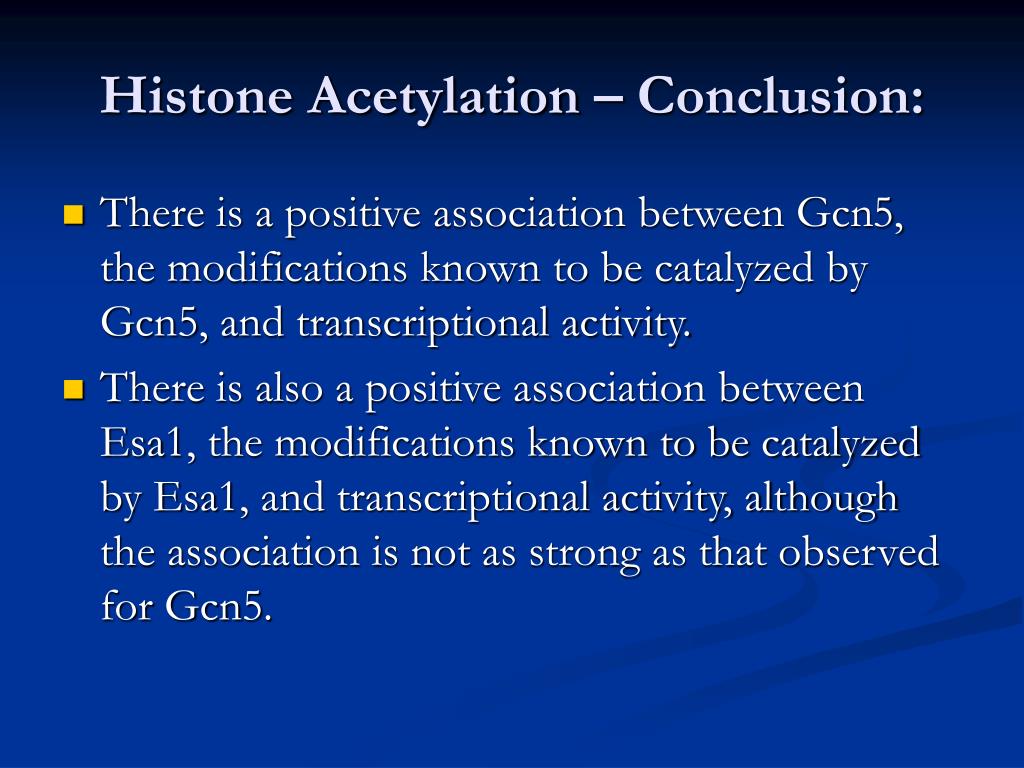 Histone Acetylation – Conclusion:

There is a positive association between Gcn5, the modifications known to be catalyzed by Gcn5, and transcriptional activity.

There is also a positive association between Esa1, the modifications known to be catalyzed by Esa1, and transcriptional activity, although the association is not as strong as that observed for Gcn5.